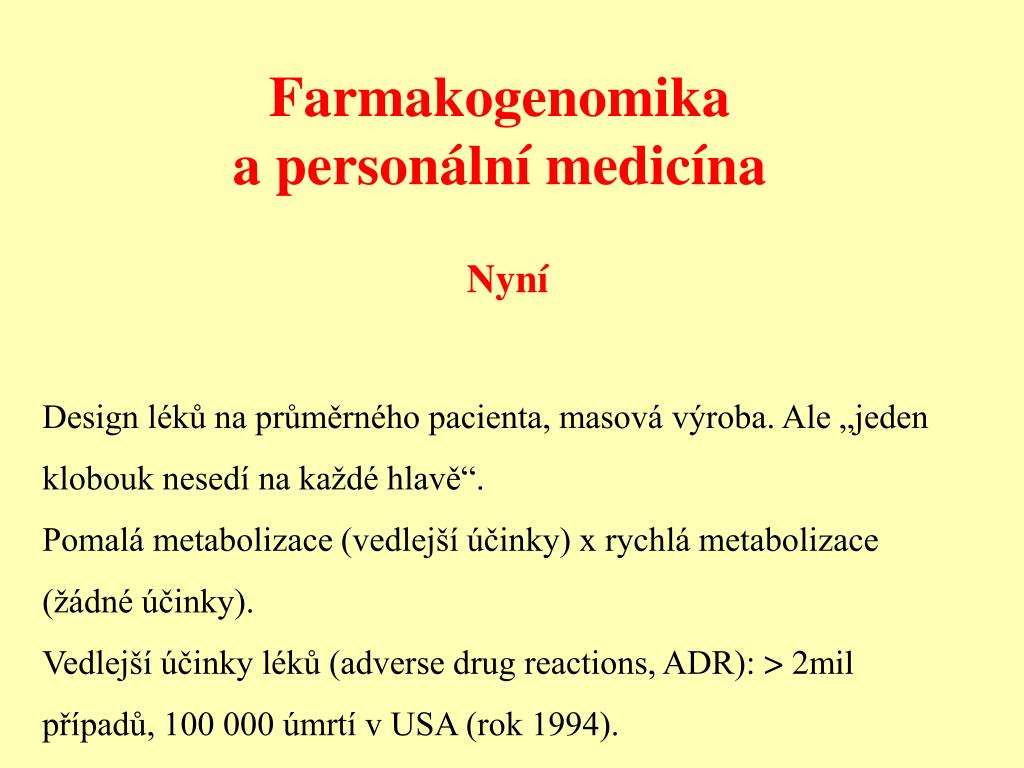 Farmakogenomika
a personální medicína

Nyní

Design léků na průměrného pacienta, masová výroba. Ale „jeden klobouk nesedí na každé hlavě“.
Pomalá metabolizace (vedlejší účinky) x rychlá metabolizace (žádné účinky).
Vedlejší účinky léků (adverse drug reactions, ADR): > 2mil případů, 100 000 úmrtí v USA (rok 1994).